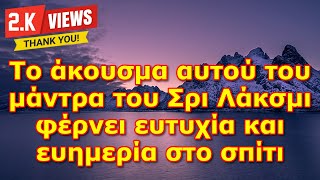 2.K VIEWS
THANK YOU!

Το άκουσμα αυτού του μάντρα του Σρι Λάκσμι φέρνει ευτυχία και ευημερία στο σπίτι